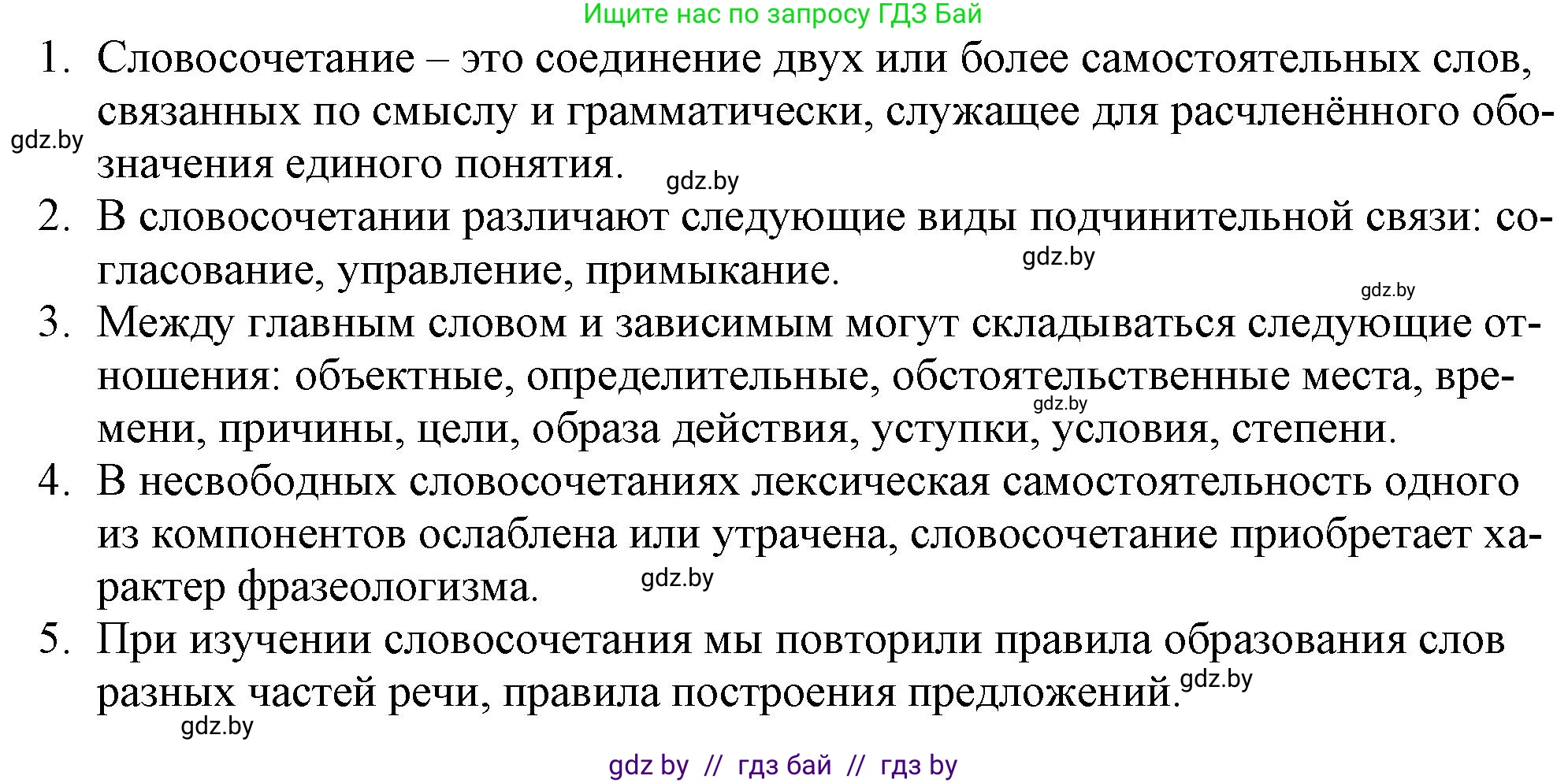 Ищите нас по запросу ГДЗ Бай

1. Словосочетание – это соединение двух или более самостоятельных слов, связанных по смыслу и грамматически, служащее для расчленённого обозначения единого понятия.

gdz.by

gdz.by

2. В словосочетании различают следующие виды подчинительной связи: согласование, управление, примыкание.

gdz.by

gdz.by

3. Между главным словом и зависимым могут складываться следующие отношения: объектные, определительные, обстоятельственные места, времени, причины, цели, образа действия, уступки, условия, степени.

gdz.by

4. В несвободных словосочетаниях лексическая самостоятельность одного из компонентов ослаблена или утрачена, словосочетание приобретает характер фразеологизма.

gdz.by

5. При изучении словосочетания мы повторили правила образования слов разных частей речи, правила построения предложений.

gdz.by

gdz.by

gdz by // гдз бай // гдз by